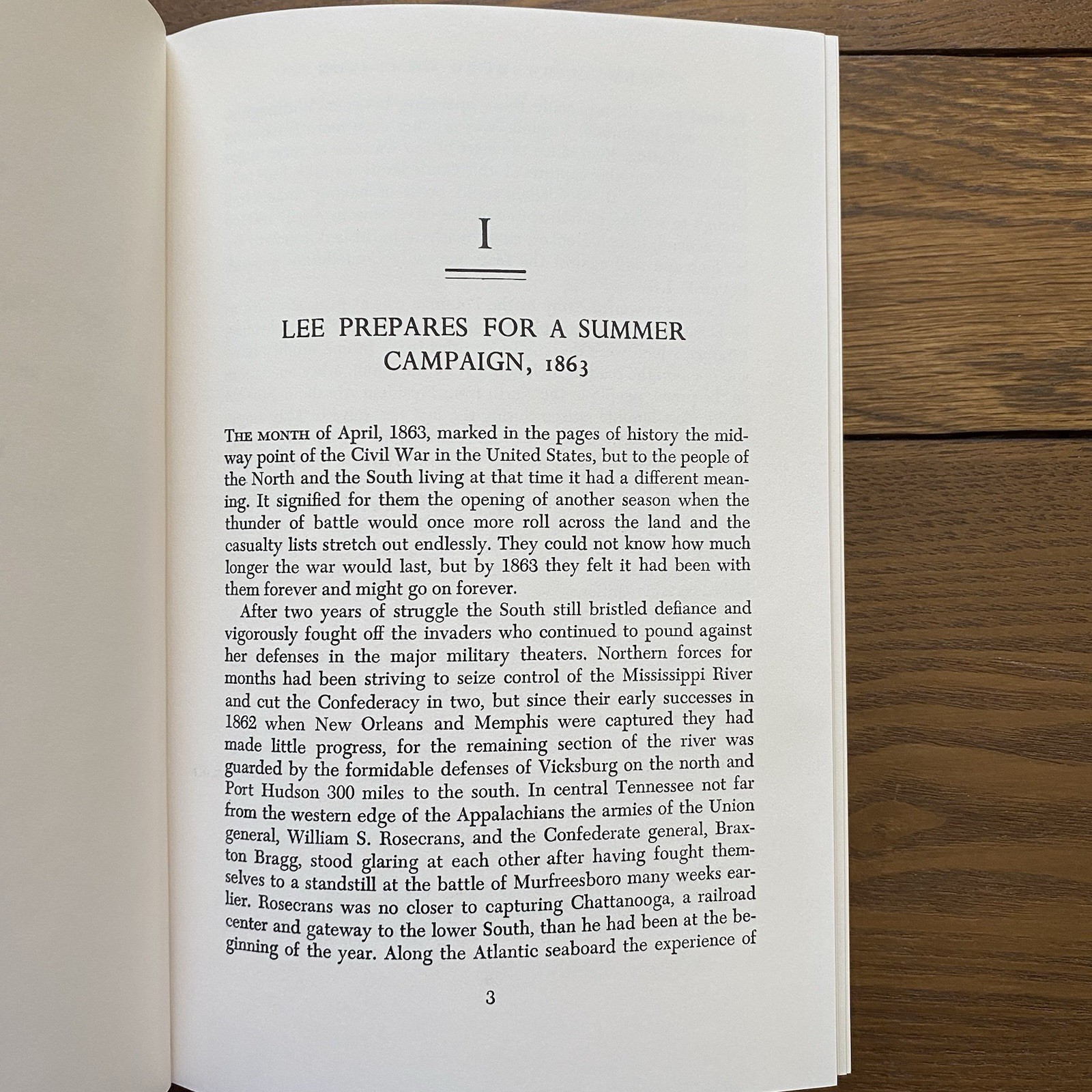 I

LEE PREPARES FOR A SUMMER CAMPAIGN, 1863

THE MONTH of April, 1863, marked in the pages of history the midway point of the Civil War in the United States, but to the people of the North and the South living at that time it had a different meaning. It signified for them the opening of another season when the thunder of battle would once more roll across the land and the casualty lists stretch out endlessly. They could not know how much longer the war would last, but by 1863 they felt it had been with them forever and might go on forever.

After two years of struggle the South still bristled defiance and vigorously fought off the invaders who continued to pound against her defenses in the major military theaters. Northern forces for months had been striving to seize control of the Mississippi River and cut the Confederacy in two, but since their early successes in 1862 when New Orleans and Memphis were captured they had made little progress, for the remaining section of the river was guarded by the formidable defenses of Vicksburg on the north and Port Hudson 300 miles to the south. In central Tennessee not far from the western edge of the Appalachians the armies of the Union general, William S. Rosecrans, and the Confederate general, Braxton Bragg, stood glaring at each other after having fought themselves to a standstill at the battle of Murfreesboro many weeks earlier. Rosecrans was no closer to capturing Chattanooga, a railroad center and gateway to the lower South, than he had been at the beginning of the year. Along the Atlantic seaboard the experience of

3